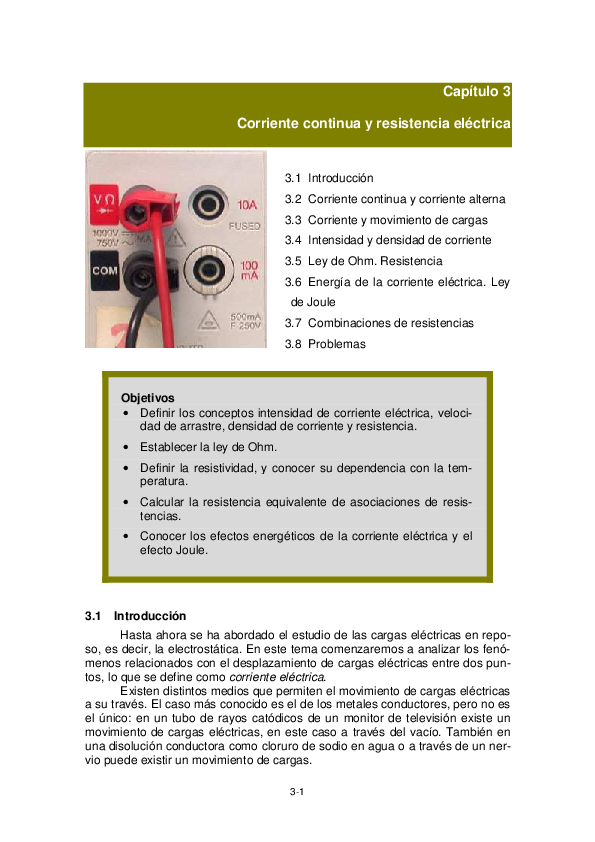 Capítulo 3

Corriente continua y resistencia eléctrica

3.1 Introducción
3.2 Corriente continua y corriente alterna
3.3 Corriente y movimiento de cargas
3.4 Intensidad y densidad de corriente
3.5 Ley de Ohm. Resistencia
3.6 Energía de la corriente eléctrica. Ley de Joule
3.7 Combinaciones de resistencias
3.8 Problemas

Objetivos
• Definir los conceptos intensidad de corriente eléctrica, velocidad de arrastre, densidad de corriente y resistencia.
• Establecer la ley de Ohm.
• Definir la resistividad, y conocer su dependencia con la temperatura.
• Calcular la resistencia equivalente de asociaciones de resistencias.
• Conocer los efectos energéticos de la corriente eléctrica y el efecto Joule.

3.1 Introducción

Hasta ahora se ha abordado el estudio de las cargas eléctricas en reposo, es decir, la electrostática. En este tema comenzaremos a analizar los fenómenos relacionados con el desplazamiento de cargas eléctricas entre dos puntos, lo que se define como corriente eléctrica.

Existen distintos medios que permiten el movimiento de cargas eléctricas a su través. El caso más conocido es el de los metales conductores, pero no es el único: en un tubo de rayos catódicos de un monitor de televisión existe un movimiento de cargas eléctricas, en este caso a través del vacío. También en una disolución conductora como cloruro de sodio en agua o a través de un nervio puede existir un movimiento de cargas.

3-1